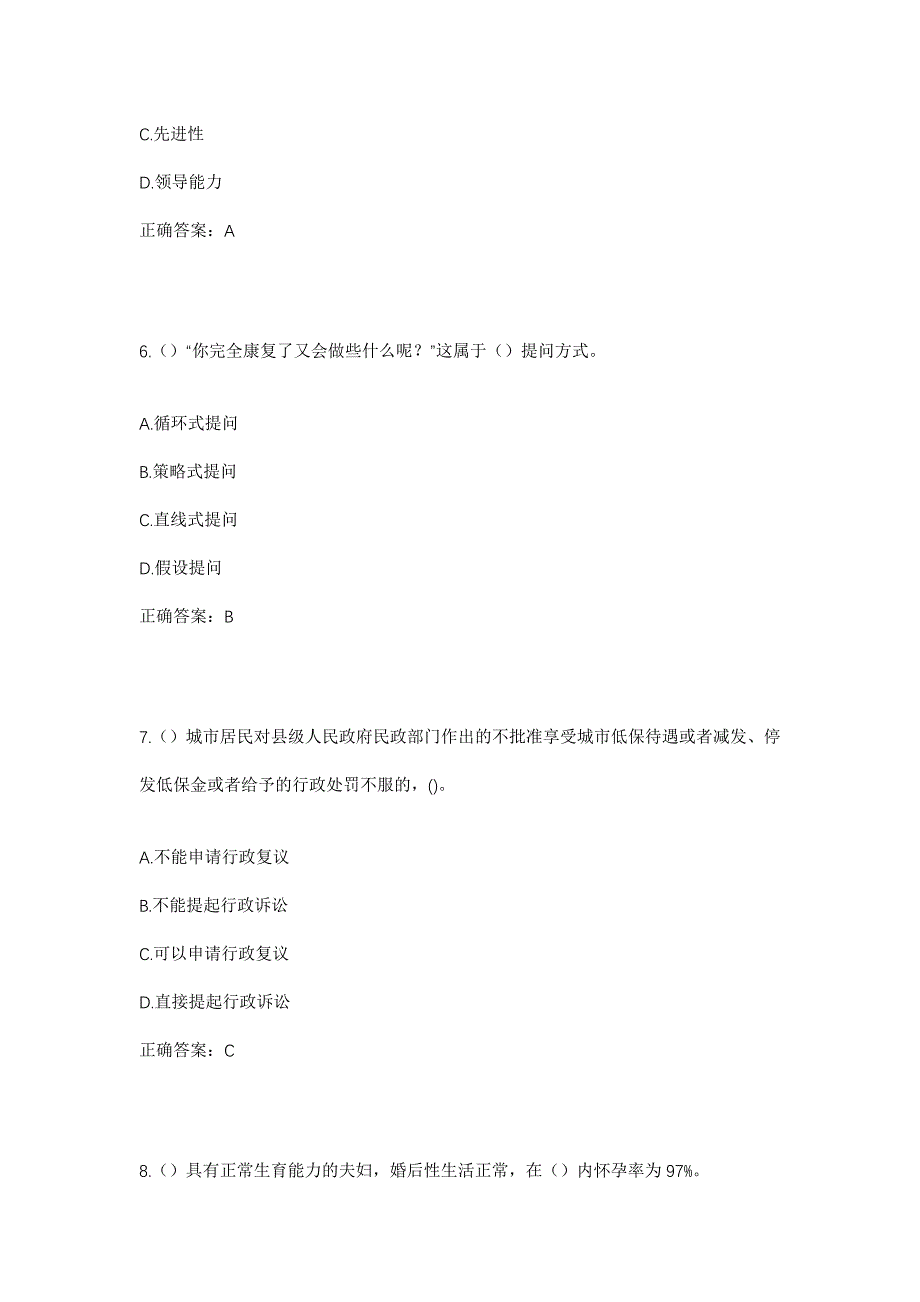 C.先进性

D.领导能力

正确答案：A

6.（）“你完全康复了又会做些什么呢？”这属于（）提问方式。

A.循环式提问

B.策略式提问

C.直线式提问

D.假设提问

正确答案：B

7.（）城市居民对县级人民政府民政部门作出的不批准享受城市低保待遇或者减发、停发低保金或者给予的行政处罚不服的，()。

A.不能申请行政复议

B.不能提起行政诉讼

C.可以申请行政复议

D.直接提起行政诉讼

正确答案：C

8.（）具有正常生育能力的夫妇，婚后性生活正常，在（）内怀孕率为97%。